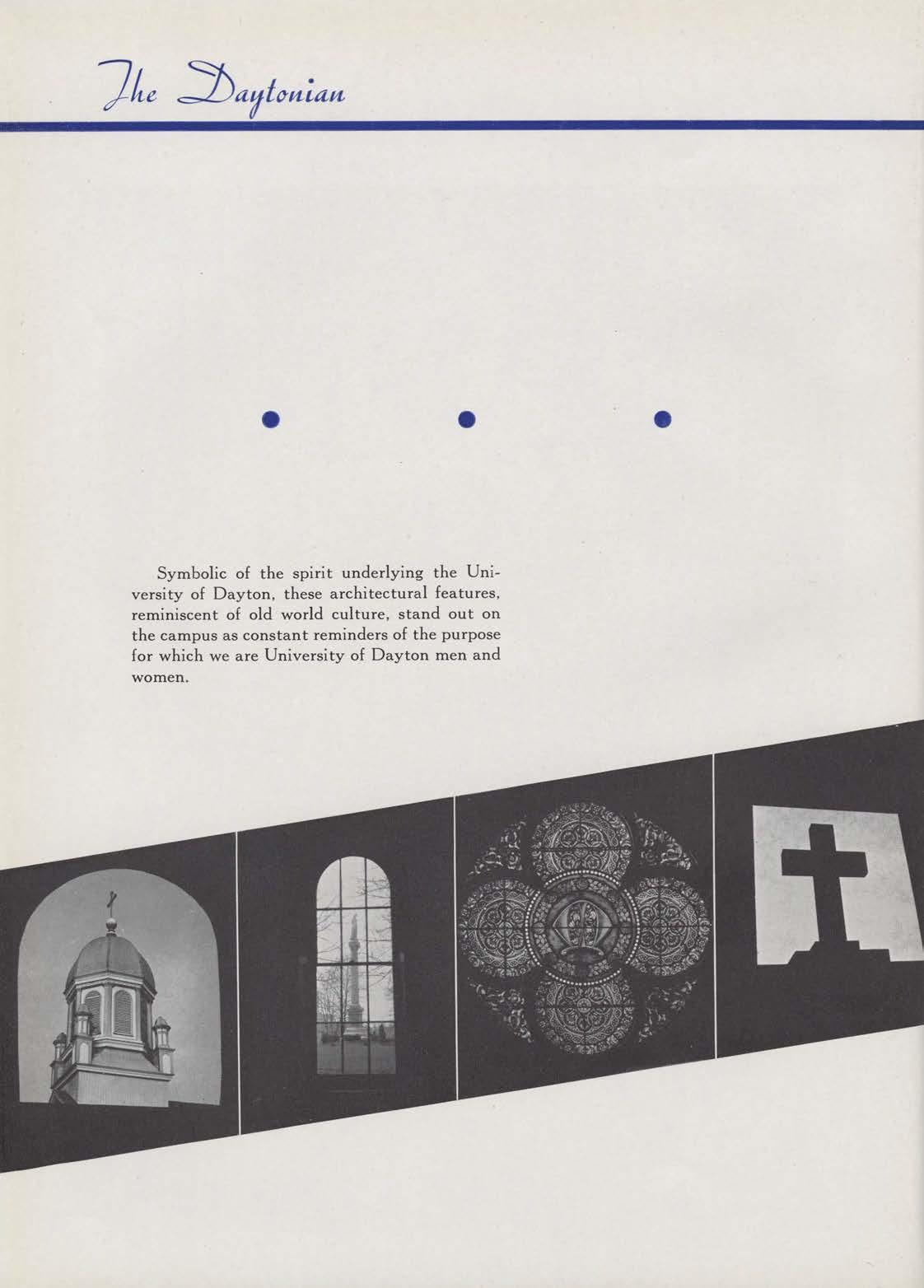 The Daytonian

Symbolic of the spirit underlying the University of Dayton, these architectural features, reminiscent of old world culture, stand out on the campus as constant reminders of the purpose for which we are University of Dayton men and women.